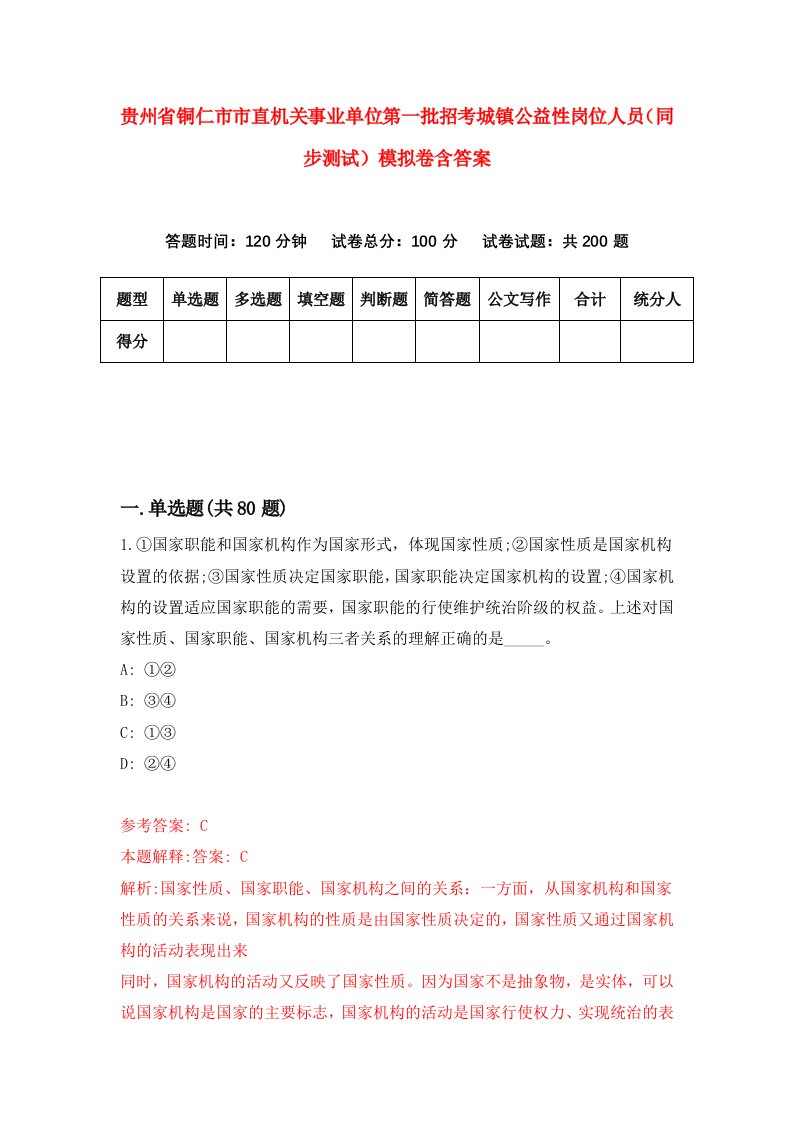 贵州省铜仁市市直机关事业单位第一批招考城镇公益性岗位人员（同步测试）模拟卷含答案

答题时间：120 分钟　试卷总分：100 分　试卷试题：共 200 题

| 题型 | 单选题 | 多选题 | 填空题 | 判断题 | 简答题 | 公文写作 | 合计 | 统分人 |
|---|---|---|---|---|---|---|---|---|
| 得分 | | | | | | | | |

一.单选题(共 80 题)

1.①国家职能和国家机构作为国家形式，体现国家性质;②国家性质是国家机构设置的依据;③国家性质决定国家职能,国家职能决定国家机构的设置;④国家机构的设置适应国家职能的需要，国家职能的行使维护统治阶级的权益。上述对国家性质、国家职能、国家机构三者关系的理解正确的是_____。

A: ①②

B: ③④

C: ①③

D: ②④

参考答案: C

本题解释:答案: C

解析:国家性质、国家职能、国家机构之间的关系：一方面，从国家机构和国家性质的关系来说，国家机构的性质是由国家性质决定的，国家性质又通过国家机构的活动表现出来

同时，国家机构的活动又反映了国家性质。因为国家不是抽象物，是实体，可以说国家机构是国家的主要标志，国家机构的活动是国家行使权力、实现统治的表